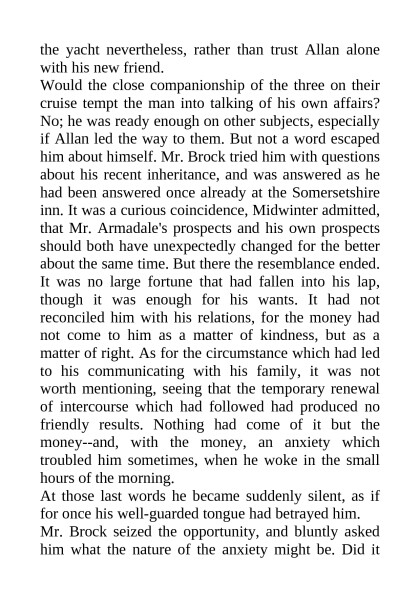 the yacht nevertheless, rather than trust Allan alone with his new friend.

Would the close companionship of the three on their cruise tempt the man into talking of his own affairs? No; he was ready enough on other subjects, especially if Allan led the way to them. But not a word escaped him about himself. Mr. Brock tried him with questions about his recent inheritance, and was answered as he had been answered once already at the Somersetshire inn. It was a curious coincidence, Midwinter admitted, that Mr. Armadale's prospects and his own prospects should both have unexpectedly changed for the better about the same time. But there the resemblance ended. It was no large fortune that had fallen into his lap, though it was enough for his wants. It had not reconciled him with his relations, for the money had not come to him as a matter of kindness, but as a matter of right. As for the circumstance which had led to his communicating with his family, it was not worth mentioning, seeing that the temporary renewal of intercourse which had followed had produced no friendly results. Nothing had come of it but the money--and, with the money, an anxiety which troubled him sometimes, when he woke in the small hours of the morning.

At those last words he became suddenly silent, as if for once his well-guarded tongue had betrayed him.

Mr. Brock seized the opportunity, and bluntly asked him what the nature of the anxiety might be. Did it